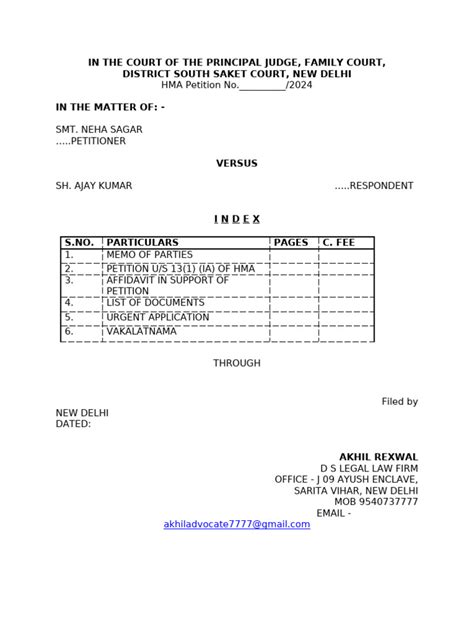 IN THE COURT OF THE PRINCIPAL JUDGE, FAMILY COURT,
DISTRICT SOUTH SAKET COURT, NEW DELHI
HMA Petition No.__________/2024

IN THE MATTER OF: -

SMT. NEHA SAGAR
.....PETITIONER

VERSUS

SH. AJAY KUMAR .....RESPONDENT

I N D E X

| S.NO. | PARTICULARS | PAGES | C. FEE |
|---|---|---|---|
| 1. | MEMO OF PARTIES | | |
| 2. | PETITION U/S 13(1) (IA) OF HMA | | |
| 3. | AFFIDAVIT IN SUPPORT OF PETITION | | |
| 4. | LIST OF DOCUMENTS | | |
| 5. | URGENT APPLICATION | | |
| 6. | VAKALATNAMA | | |

THROUGH

Filed by

NEW DELHI
DATED:

AKHIL REXWAL
D S LEGAL LAW FIRM
OFFICE - J 09 AYUSH ENCLAVE,
SARITA VIHAR, NEW DELHI
MOB 9540737777
EMAIL -
akhiladvocate7777@gmail.com